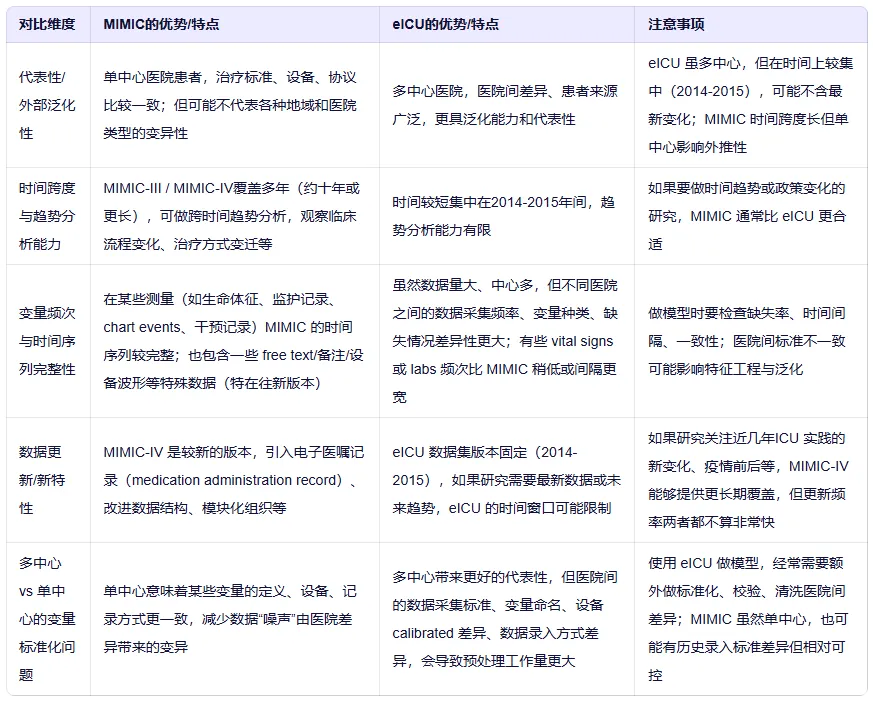 | 对比维度 | MIMIC的优势/特点 | eICU的优势/特点 | 注意事项 |
|---|---|---|---|
| 代表性/外部泛化性 | 单中心医院患者，治疗标准、设备、协议比较一致；但可能不代表各种地域和医院类型的变异性 | 多中心医院，医院间差异、患者来源广泛，更具泛化能力和代表性 | eICU 虽多中心，但在时间上较集中（2014-2015），可能不含最新变化；MIMIC 时间跨度长但单中心影响外推性 |
| 时间跨度与趋势分析能力 | MIMIC-III / MIMIC-IV覆盖多年（约十年或更长），可做跨时间趋势分析，观察临床流程变化、治疗方式变迁等 | 时间较短集中在2014-2015年间，趋势分析能力有限 | 如果要做时间趋势或政策变化的研究，MIMIC 通常比 eICU 更合适 |
| 变量频次与时间序列完整性 | 在某些测量（如生命体征、监护记录、chart events、干预记录）MIMIC 的时间序列较完整；也包含一些 free text/备注/设备波形等特殊数据（特在往新版本） | 虽然数据量大、中心多，但不同医院之间的数据采集频率、变量种类、缺失情况差异性更大；有些 vital signs 或 labs 频次比 MIMIC 稍低或间隔更宽 | 做模型时要检查缺失率、时间间隔、一致性；医院间标准不一致可能影响特征工程与泛化 |
| 数据更新/新特性 | MIMIC-IV 是较新的版本，引入电子医嘱记录（medication administration record）、改进数据结构、模块化组织等 | eICU 数据集版本固定（2014-2015），如果研究需要最新数据或未来趋势，eICU 的时间窗口可能限制 | 如果研究关注近几年ICU 实践的新变化、疫情前后等，MIMIC-IV 能够提供更长期覆盖，但更新频率两者都不算非常快 |
| 多中心 vs 单中心的变量标准化问题 | 单中心意味着某些变量的定义、设备、记录方式更一致，减少数据“噪声”由医院差异带来的变异 | 多中心带来更好的代表性，但医院间的数据采集标准、变量命名、设备 calibrated 差异、数据录入方式差异，会导致预处理工作量更大 | 使用 eICU 做模型，经常需要额外做标准化、校验、清洗医院间差异；MIMIC 虽然单中心，也可能有历史录入标准差异但相对可控 |